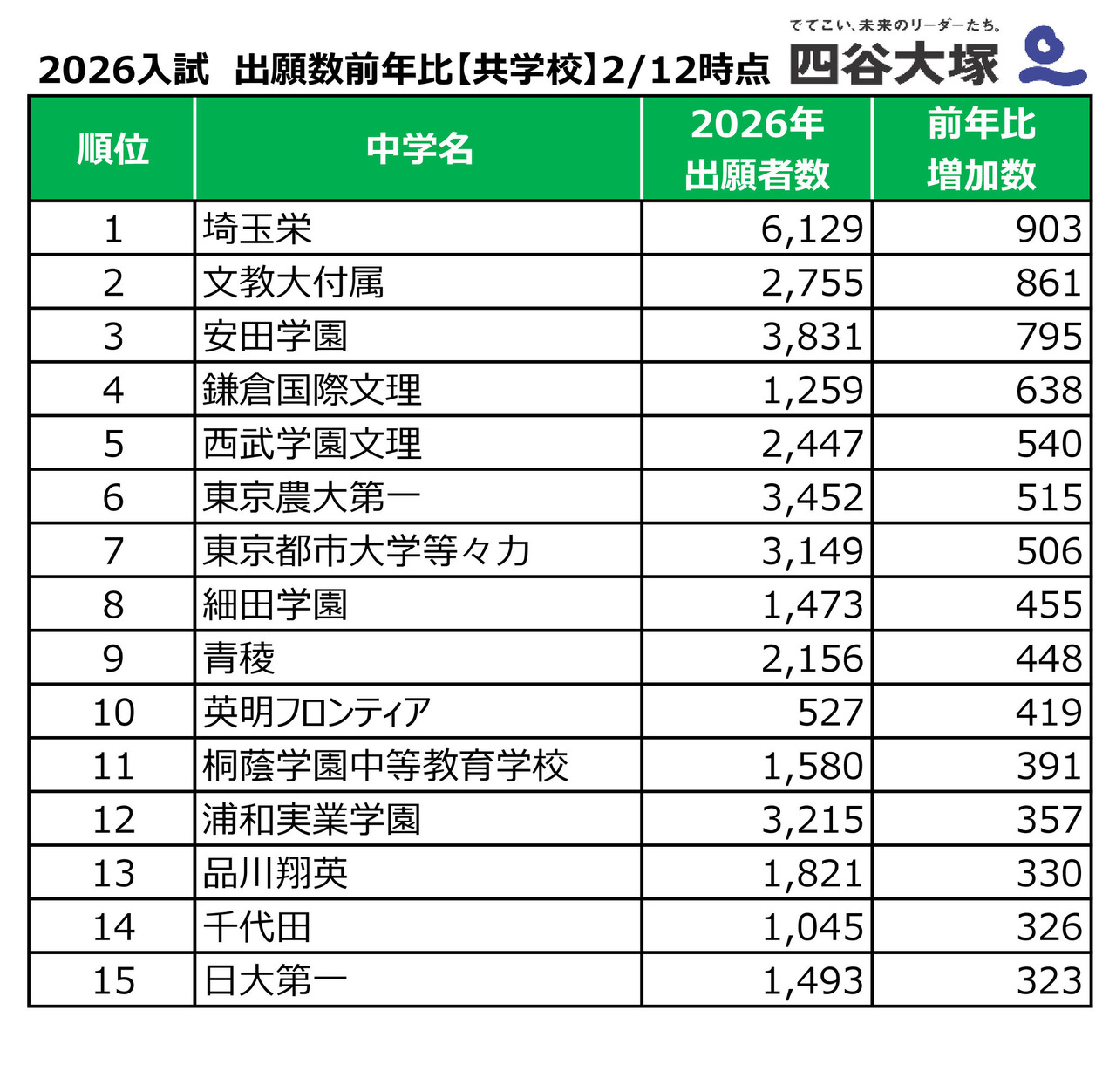 2026入試　出願数前年比【共学校】2/12時点

でてこい、未来のリーダーたち。
四谷大塚

| 順位 | 中学名 | 2026年 出願者数 | 前年比 増加数 |
|---|---|---|---|
| 1 | 埼玉栄 | 6,129 | 903 |
| 2 | 文教大付属 | 2,755 | 861 |
| 3 | 安田学園 | 3,831 | 795 |
| 4 | 鎌倉国際文理 | 1,259 | 638 |
| 5 | 西武学園文理 | 2,447 | 540 |
| 6 | 東京農大第一 | 3,452 | 515 |
| 7 | 東京都市大学等々力 | 3,149 | 506 |
| 8 | 細田学園 | 1,473 | 455 |
| 9 | 青稜 | 2,156 | 448 |
| 10 | 英明フロンティア | 527 | 419 |
| 11 | 桐蔭学園中等教育学校 | 1,580 | 391 |
| 12 | 浦和実業学園 | 3,215 | 357 |
| 13 | 品川翔英 | 1,821 | 330 |
| 14 | 千代田 | 1,045 | 326 |
| 15 | 日大第一 | 1,493 | 323 |